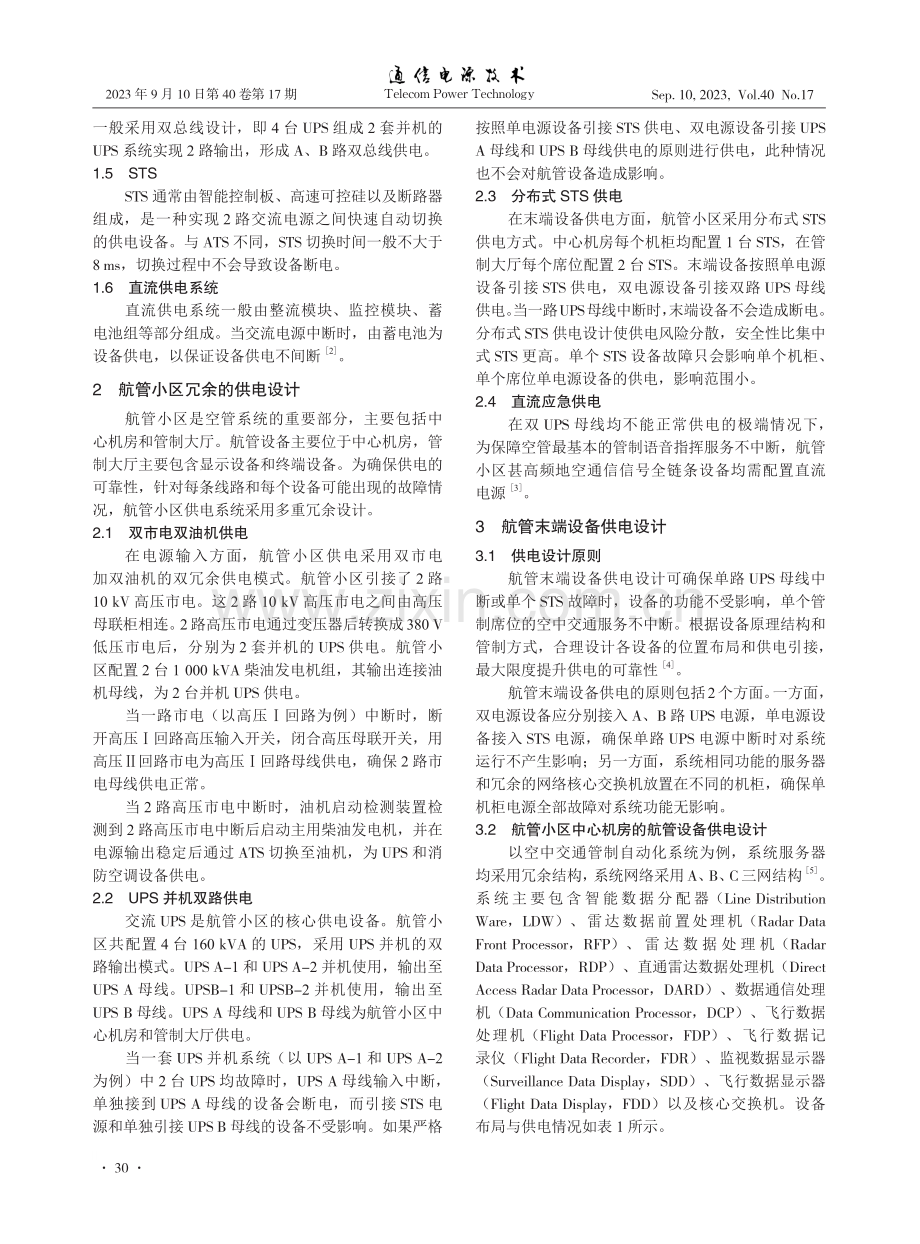 通信电源技术
2023年9月10日第40卷第17期 Telecom Power Technology Sep. 10, 2023, Vol.40 No.17

一般采用双总线设计，即4台UPS组成2套并机的UPS系统实现2路输出，形成A、B路双总线供电。

1.5 STS

STS通常由智能控制板、高速可控硅以及断路器组成，是一种实现2路交流电源之间快速自动切换的供电设备。与ATS不同，STS切换时间一般不大于8 ms，切换过程中不会导致设备断电。

1.6 直流供电系统

直流供电系统一般由整流模块、监控模块、蓄电池组等部分组成。当交流电源中断时，由蓄电池为设备供电，以保证设备供电不间断$^{[2]}$。

2 航管小区冗余的供电设计

航管小区是空管系统的重要部分，主要包括中心机房和管制大厅。航管设备主要位于中心机房，管制大厅主要包含显示设备和终端设备。为确保供电的可靠性，针对每条线路和每个设备可能出现的故障情况，航管小区供电系统采用多重冗余设计。

2.1 双市电双油机供电

在电源输入方面，航管小区供电采用双市电加双油机的双冗余供电模式。航管小区引接了2路10 kV高压市电。这2路10 kV高压市电之间由高压母联柜相连。2路高压市电通过变压器后转换成380 V低压市电后，分别为2套并机的UPS供电。航管小区配置2台1 000 kVA柴油发电机组，其输出连接油机母线，为2台并机UPS供电。

当一路市电（以高压Ⅰ回路为例）中断时，断开高压Ⅰ回路高压输入开关，闭合高压母联开关，用高压Ⅱ回路市电为高压Ⅰ回路母线供电，确保2路市电母线供电正常。

当2路高压市电中断时，油机启动检测装置检测到2路高压市电中断后启动主用柴油发电机，并在电源输出稳定后通过ATS切换至油机，为UPS和消防空调设备供电。

2.2 UPS并机双路供电

交流UPS是航管小区的核心供电设备。航管小区共配置4台160 kVA的UPS，采用UPS并机的双路输出模式。UPS A-1和UPS A-2并机使用，输出至UPS A母线。UPSB-1和UPSB-2并机使用，输出至UPS B母线。UPS A母线和UPS B母线为航管小区中心机房和管制大厅供电。

当一套UPS并机系统（以UPS A-1和UPS A-2为例）中2台UPS均故障时，UPS A母线输入中断，单独接到UPS A母线的设备会断电，而引接STS电源和单独引接UPS B母线的设备不受影响。如果严格按照单电源设备引接STS供电、双电源设备引接UPS A母线和UPS B母线供电的原则进行供电，此种情况也不会对航管设备造成影响。

2.3 分布式STS供电

在末端设备供电方面，航管小区采用分布式STS供电方式。中心机房每个机柜均配置1台STS，在管制大厅每个席位配置2台STS。末端设备按照单电源设备引接STS供电，双电源设备引接双路UPS母线供电。当一路UPS母线中断时，末端设备不会造成断电。分布式STS供电设计使供电风险分散，安全性比集中式STS更高。单个STS设备故障只会影响单个机柜、单个席位单电源设备的供电，影响范围小。

2.4 直流应急供电

在双UPS母线均不能正常供电的极端情况下，为保障空管最基本的管制语音指挥服务不中断，航管小区甚高频地空通信信号全链条设备均需配置直流电源$^{[3]}$。

3 航管末端设备供电设计

3.1 供电设计原则

航管末端设备供电设计可确保单路UPS母线中断或单个STS故障时，设备的功能不受影响，单个管制席位的空中交通服务不中断。根据设备原理结构和管制方式，合理设计各设备的位置布局和供电引接，最大限度提升供电的可靠性$^{[4]}$。

航管末端设备供电的原则包括2个方面。一方面，双电源设备应分别接入A、B路UPS电源，单电源设备接入STS电源，确保单路UPS电源中断时对系统运行不产生影响；另一方面，系统相同功能的服务器和冗余的网络核心交换机放置在不同的机柜，确保单机柜电源全部故障对系统功能无影响。

3.2 航管小区中心机房的航管设备供电设计

以空中交通管制自动化系统为例，系统服务器均采用冗余结构，系统网络采用A、B、C三网结构$^{[5]}$。系统主要包含智能数据分配器（Line Distribution Ware，LDW）、雷达数据前置处理机（Radar Data Front Processor，RFP）、雷达数据处理机（Radar Data Processor，RDP）、直通雷达数据处理机（Direct Access Radar Data Processor，DARD）、数据通信处理机（Data Communication Processor，DCP）、飞行数据处理机（Flight Data Processor，FDP）、飞行数据记录仪（Flight Data Recorder，FDR）、监视数据显示器（Surveillance Data Display，SDD）、飞行数据显示器（Flight Data Display，FDD）以及核心交换机。设备布局与供电情况如表1所示。

· 30 ·